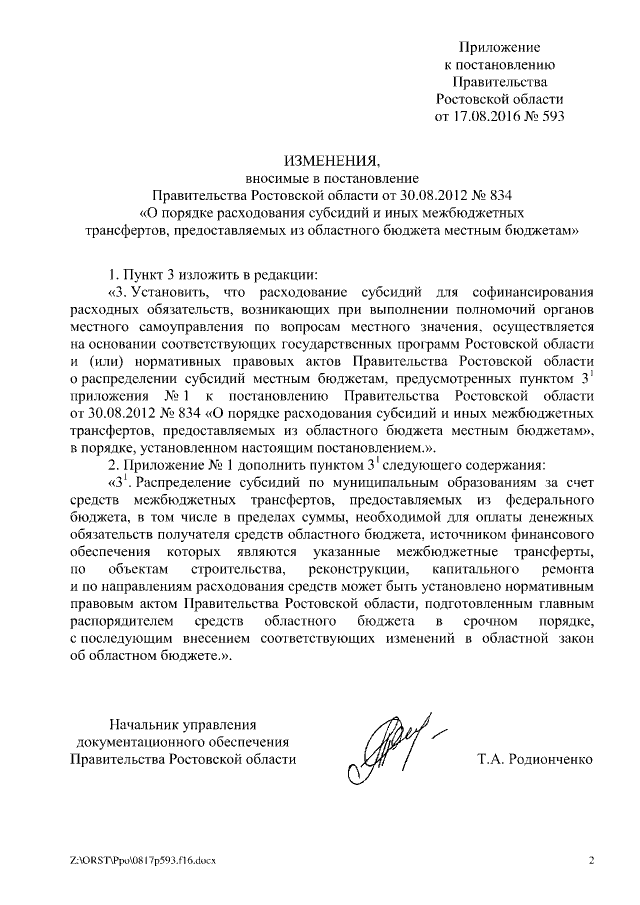 Приложение
к постановлению
Правительства
Ростовской области
от 17.08.2016 № 593

ИЗМЕНЕНИЯ,
вносимые в постановление
Правительства Ростовской области от 30.08.2012 № 834
«О порядке расходования субсидий и иных межбюджетных трансфертов, предоставляемых из областного бюджета местным бюджетам»

1. Пункт 3 изложить в редакции:

«3. Установить, что расходование субсидий для софинансирования расходных обязательств, возникающих при выполнении полномочий органов местного самоуправления по вопросам местного значения, осуществляется на основании соответствующих государственных программ Ростовской области и (или) нормативных правовых актов Правительства Ростовской области о распределении субсидий местным бюджетам, предусмотренных пунктом $3^1$ приложения № 1 к постановлению Правительства Ростовской области от 30.08.2012 № 834 «О порядке расходования субсидий и иных межбюджетных трансфертов, предоставляемых из областного бюджета местным бюджетам», в порядке, установленном настоящим постановлением.».

2. Приложение № 1 дополнить пунктом $3^1$ следующего содержания:

«$3^1$. Распределение субсидий по муниципальным образованиям за счет средств межбюджетных трансфертов, предоставляемых из федерального бюджета, в том числе в пределах суммы, необходимой для оплаты денежных обязательств получателя средств областного бюджета, источником финансового обеспечения которых являются указанные межбюджетные трансферты, по объектам строительства, реконструкции, капитального ремонта и по направлениям расходования средств может быть установлено нормативным правовым актом Правительства Ростовской области, подготовленным главным распорядителем средств областного бюджета в срочном порядке, с последующим внесением соответствующих изменений в областной закон об областном бюджете.».

Начальник управления
документационного обеспечения
Правительства Ростовской области

Т.А. Родионченко

Z:\ORST\Ppo\0817p593.f16.docx

2